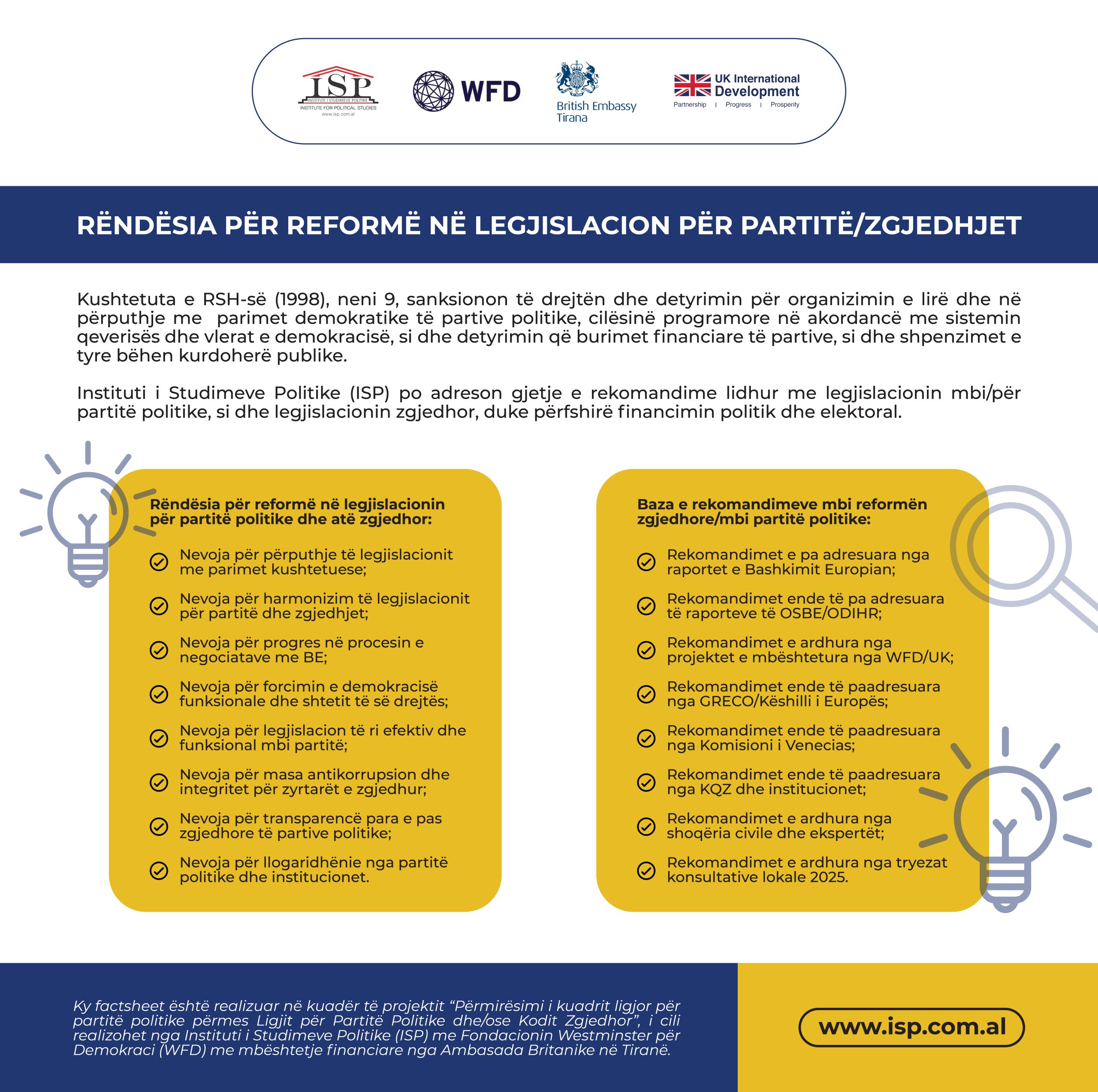 ISP
INSTITUTI I STUDIMEVE POLITIKE
INSTITUTE FOR POLITICAL STUDIES
www.isp.com.al

WFD

British Embassy
Tirana

UK International Development
Partnership | Progress | Prosperity

RËNDËSIA PËR REFORMË NË LEGJISLACION PËR PARTITË/ZGJEDHJET

Kushtetuta e RSH-së (1998), neni 9, sanksionon të drejtën dhe detyrimin për organizimin e lirë dhe në përputhje me parimet demokratike të partive politike, cilësinë programore në akordancë me sistemin qeverisës dhe vlerat e demokracisë, si dhe detyrimin që burimet financiare të partive, si dhe shpenzimet e tyre bëhen kurdoherë publike.

Instituti i Studimeve Politike (ISP) po adreson gjetje e rekomandime lidhur me legjislacionin mbi/për partitë politike, si dhe legjislacionin zgjedhor, duke përfshirë financimin politik dhe elektoral.

Rëndësia për reformë në legjislacionin për partitë politike dhe atë zgjedhor:

Nevoja për përputhje të legjislacionit me parimet kushtetuese;

Nevoja për harmonizim të legjislacionit për partitë dhe zgjedhjet;

Nevoja për progres në procesin e negociatave me BE;

Nevoja për forcimin e demokracisë funksionale dhe shtetit të së drejtës;

Nevoja për legjislacion të ri efektiv dhe funksional mbi partitë;

Nevoja për masa antikorrupsion dhe integritet për zyrtarët e zgjedhur;

Nevoja për transparencë para e pas zgjedhore të partive politike;

Nevoja për llogaridhënie nga partitë politike dhe institucionet.

Baza e rekomandimeve mbi reformën zgjedhore/mbi partitë politike:

Rekomandimet e pa adresuara nga raportet e Bashkimit Europian;

Rekomandimet ende të pa adresuara të raporteve të OSBE/ODIHR;

Rekomandimet e ardhura nga projektet e mbështetura nga WFD/UK;

Rekomandimet ende të paadresuara nga GRECO/Këshilli i Europës;

Rekomandimet ende të paadresuara nga Komisioni i Venecias;

Rekomandimet ende të paadresuara nga KQZ dhe institucionet;

Rekomandimet e ardhura nga shoqëria civile dhe ekspertët;

Rekomandimet e ardhura nga tryezat konsultative lokale 2025.

Ky factsheet është realizuar në kuadër të projektit “Përmirësimi i kuadrit ligjor për partitë politike përmes Ligjit për Partitë Politike dhe/ose Kodit Zgjedhor”, i cili realizohet nga Instituti i Studimeve Politike (ISP) me Fondacionin Westminster për Demokraci (WFD) me mbështetje financiare nga Ambasada Britanike në Tiranë.

www.isp.com.al